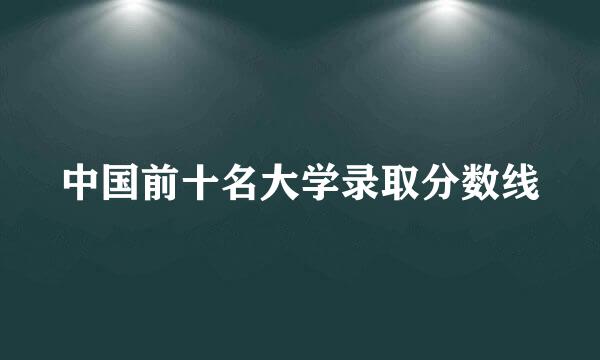 中国前十名大学录取分数线